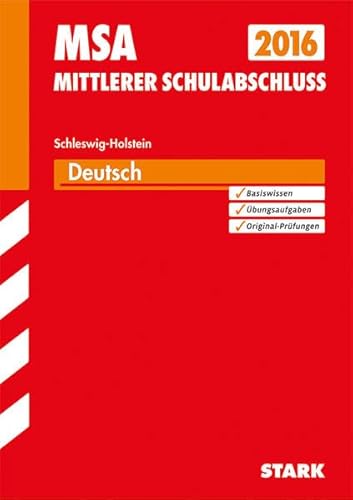 MSA
2016
MITTLERER SCHULABSCHLUSS

Schleswig-Holstein

Deutsch

✓ Basiswissen
✓ Übungsaufgaben
✓ Original-Prüfungen

STARK